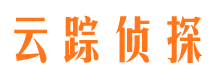 云踪侦探